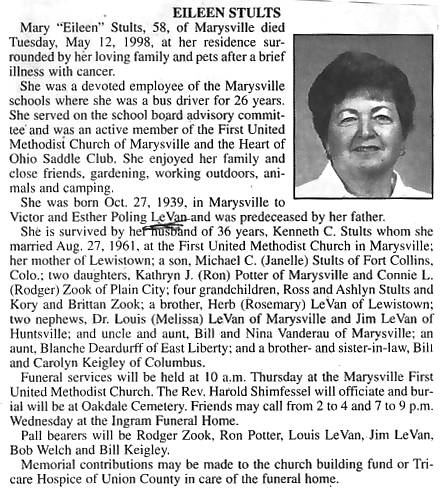 EILEEN STULTS

Mary "Eileen" Stults, 58, of Marysville died Tuesday, May 12, 1998, at her residence surrounded by her loving family and pets after a brief illness with cancer.

She was a devoted employee of the Marysville schools where she was a bus driver for 26 years. She served on the school board advisory committee and was an active member of the First United Methodist Church of Marysville and the Heart of Ohio Saddle Club. She enjoyed her family and close friends, gardening, working outdoors, animals and camping.

She was born Oct. 27, 1939, in Marysville to Victor and Esther Poling LeVan and was predeceased by her father.

She is survived by her husband of 36 years, Kenneth C. Stults whom she married Aug. 27, 1961, at the First United Methodist Church in Marysville; her mother of Lewistown; a son, Michael C. (Janelle) Stults of Fort Collins, Colo.; two daughters, Kathryn J. (Ron) Potter of Marysville and Connie L. (Rodger) Zook of Plain City; four grandchildren, Ross and Ashlyn Stults and Kory and Brittan Zook; a brother, Herb (Rosemary) LeVan of Lewistown; two nephews, Dr. Louis (Melissa) LeVan of Marysville and Jim LeVan of Huntsville; and uncle and aunt, Bill and Nina Vanderau of Marysville; an aunt, Blanche Deardurff of East Liberty; and a brother- and sister-in-law, Bill and Carolyn Keigley of Columbus.

Funeral services will be held at 10 a.m. Thursday at the Marysville First United Methodist Church. The Rev. Harold Shimfessel will officiate and burial will be at Oakdale Cemetery. Friends may call from 2 to 4 and 7 to 9 p.m. Wednesday at the Ingram Funeral Home.

Pall bearers will be Rodger Zook, Ron Potter, Louis LeVan, Jim LeVan, Bob Welch and Bill Keigley.

Memorial contributions may be made to the church building fund or Tricare Hospice of Union County in care of the funeral home.